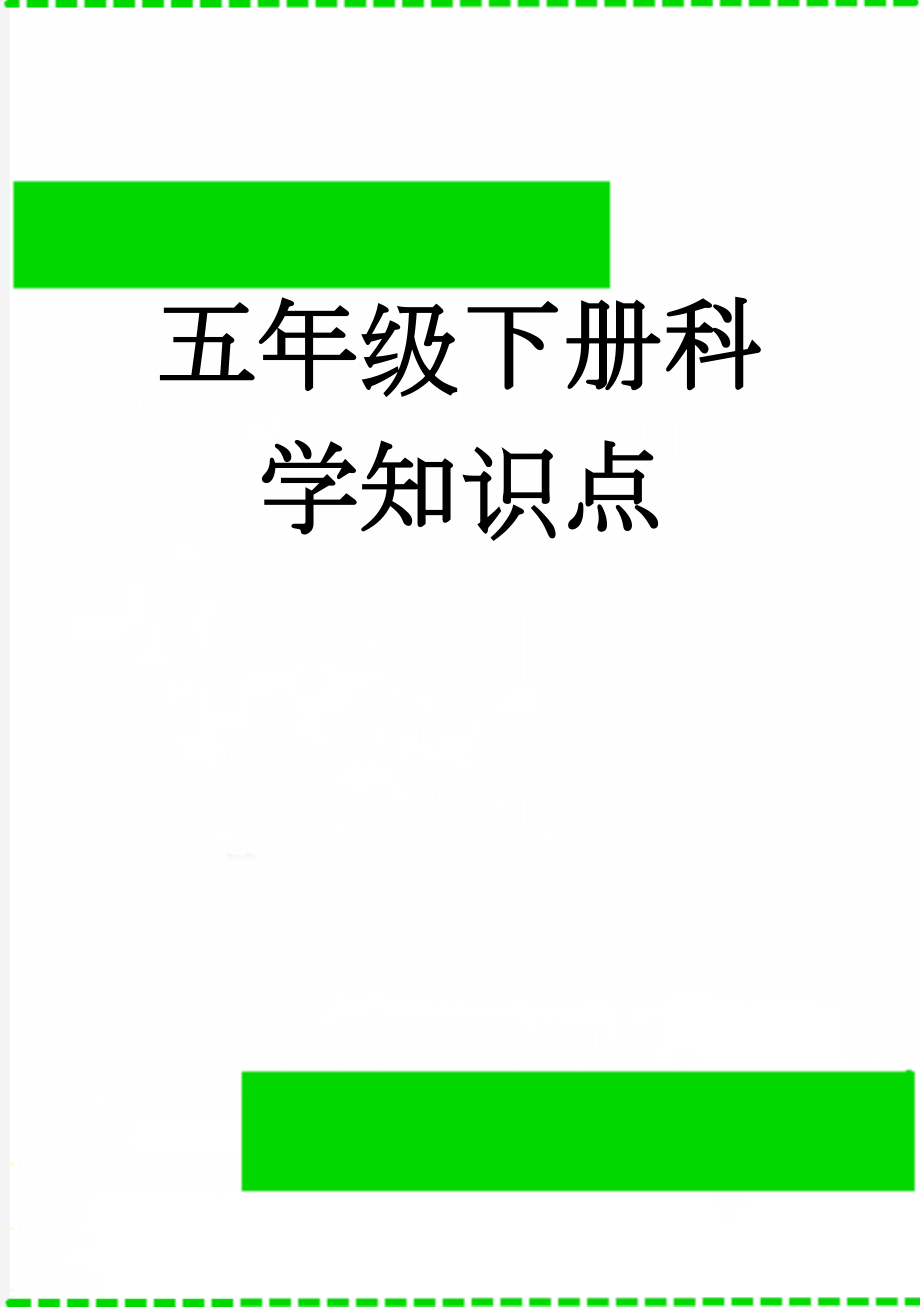 五年级下册科学知识点